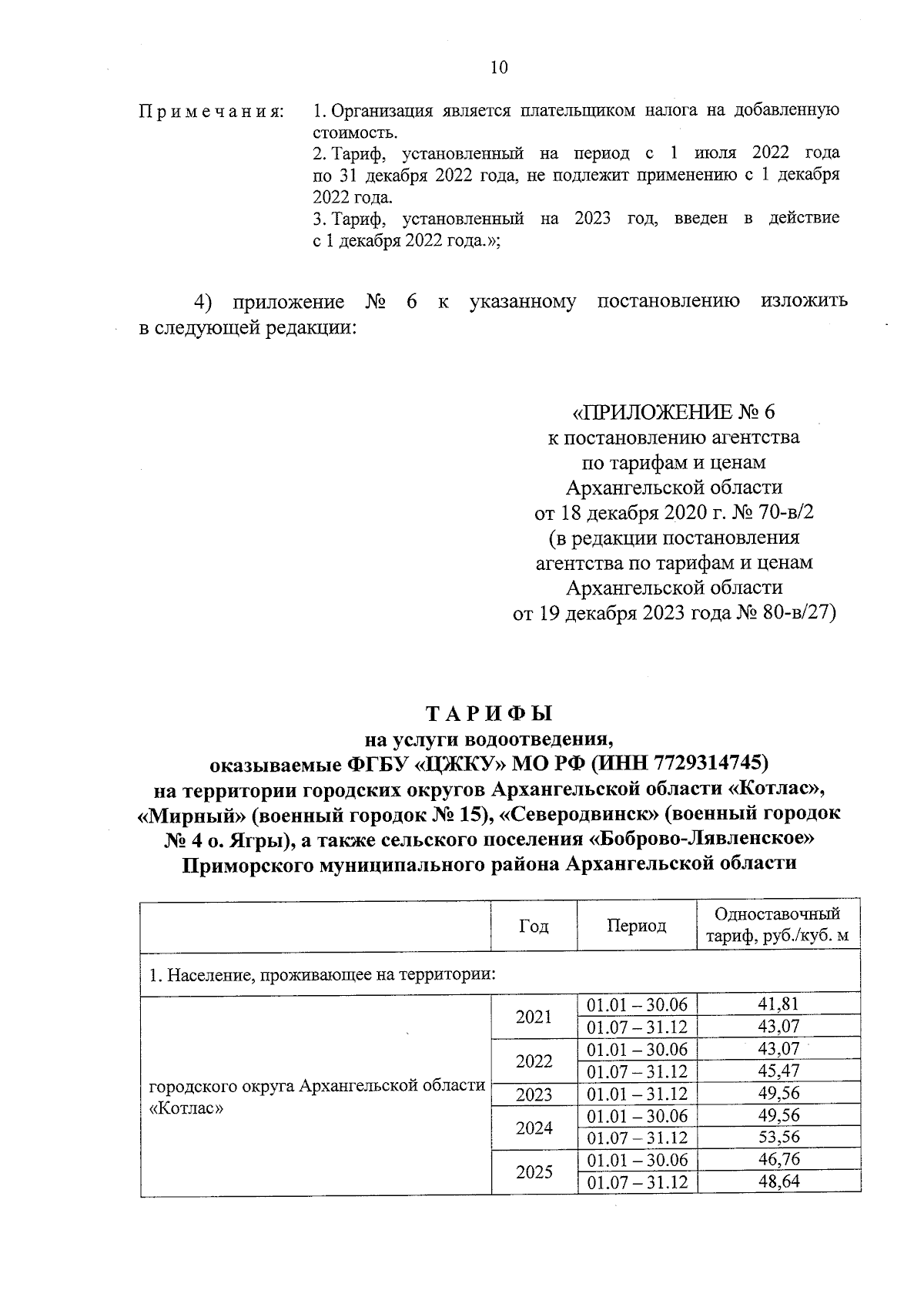 10

Примечания: 1. Организация является плательщиком налога на добавленную стоимость.
2. Тариф, установленный на период с 1 июля 2022 года по 31 декабря 2022 года, не подлежит применению с 1 декабря 2022 года.
3. Тариф, установленный на 2023 год, введен в действие с 1 декабря 2022 года.»;

4) приложение № 6 к указанному постановлению изложить в следующей редакции:

«ПРИЛОЖЕНИЕ № 6
к постановлению агентства
по тарифам и ценам
Архангельской области
от 18 декабря 2020 г. № 70-в/2
(в редакции постановления
агентства по тарифам и ценам
Архангельской области
от 19 декабря 2023 года № 80-в/27)

ТАРИФЫ
на услуги водоотведения,
оказываемые ФГБУ «ЦЖКУ» МО РФ (ИНН 7729314745)
на территории городских округов Архангельской области «Котлас», «Мирный» (военный городок № 15), «Северодвинск» (военный городок № 4 о. Ягры), а также сельского поселения «Боброво-Лявленское» Приморского муниципального района Архангельской области

| | Год | Период | Одноставочный тариф, руб./куб. м |
|---|---|---|---|
| 1. Население, проживающее на территории: | | | |
| городского округа Архангельской области «Котлас» | 2021 | 01.01 – 30.06 | 41,81 |
| | | 01.07 – 31.12 | 43,07 |
| | 2022 | 01.01 – 30.06 | 43,07 |
| | | 01.07 – 31.12 | 45,47 |
| | 2023 | 01.01 – 31.12 | 49,56 |
| | 2024 | 01.01 – 30.06 | 49,56 |
| | | 01.07 – 31.12 | 53,56 |
| | 2025 | 01.01 – 30.06 | 46,76 |
| | | 01.07 – 31.12 | 48,64 |